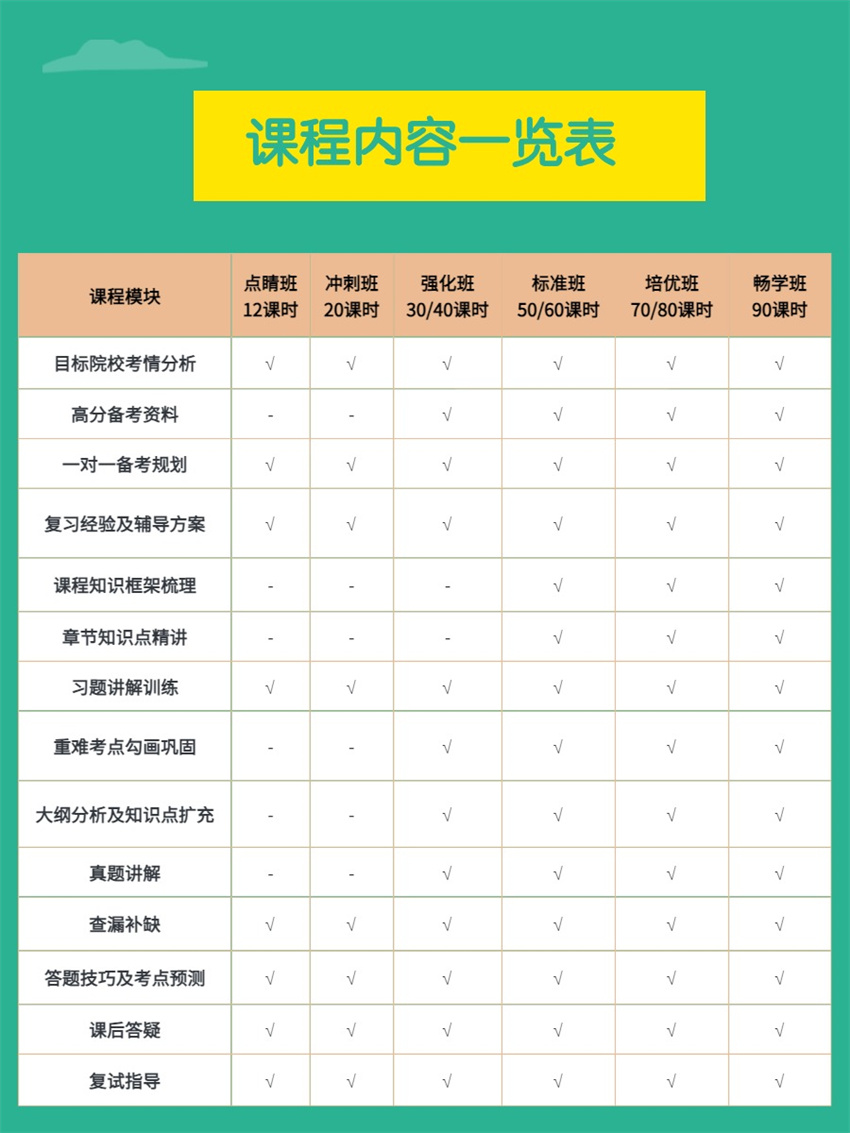 课程内容一览表

| 课程模块 | 点睛班 12课时 | 冲刺班 20课时 | 强化班 30/40课时 | 标准班 50/60课时 | 培优班 70/80课时 | 畅学班 90课时 |
|---|---|---|---|---|---|---|
| 目标院校考情分析 | √ | √ | √ | √ | √ | √ |
| 高分备考资料 | - | - | √ | √ | √ | √ |
| 一对一备考规划 | √ | √ | √ | √ | √ | √ |
| 复习经验及辅导方案 | √ | √ | √ | √ | √ | √ |
| 课程知识框架梳理 | - | - | - | √ | √ | √ |
| 章节知识点精讲 | - | - | - | √ | √ | √ |
| 习题讲解训练 | √ | √ | √ | √ | √ | √ |
| 重难考点勾画巩固 | - | - | √ | √ | √ | √ |
| 大纲分析及知识点扩充 | - | - | √ | √ | √ | √ |
| 真题讲解 | - | - | √ | √ | √ | √ |
| 查漏补缺 | √ | √ | √ | √ | √ | √ |
| 答题技巧及考点预测 | √ | √ | √ | √ | √ | √ |
| 课后答疑 | √ | √ | √ | √ | √ | √ |
| 复试指导 | √ | √ | √ | √ | √ | √ |